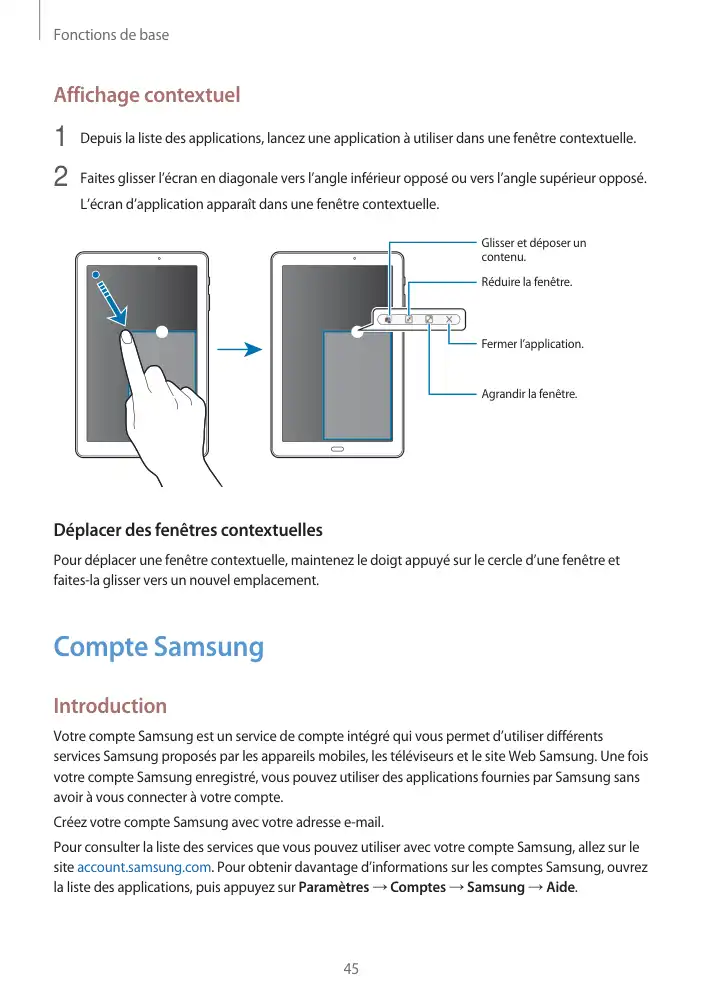 Fonctions de base

Affichage contextuel

1 Depuis la liste des applications, lancez une application à utiliser dans une fenêtre contextuelle.

2 Faites glisser l'écran en diagonale vers l'angle inférieur opposé ou vers l'angle supérieur opposé. L'écran d'application apparaît dans une fenêtre contextuelle.

Glisser et déposer un contenu.

Réduire la fenêtre.

Fermer l'application.

Agrandir la fenêtre.

Déplacer des fenêtres contextuelles

Pour déplacer une fenêtre contextuelle, maintenez le doigt appuyé sur le cercle d'une fenêtre et faites-la glisser vers un nouvel emplacement.

Compte Samsung

Introduction

Votre compte Samsung est un service de compte intégré qui vous permet d'utiliser différents services Samsung proposés par les appareils mobiles, les téléviseurs et le site Web Samsung. Une fois votre compte Samsung enregistré, vous pouvez utiliser des applications fournies par Samsung sans avoir à vous connecter à votre compte.

Créez votre compte Samsung avec votre adresse e-mail.

Pour consulter la liste des services que vous pouvez utiliser avec votre compte Samsung, allez sur le site account.samsung.com. Pour obtenir davantage d'informations sur les comptes Samsung, ouvrez la liste des applications, puis appuyez sur Paramètres → Comptes → Samsung → Aide.

45